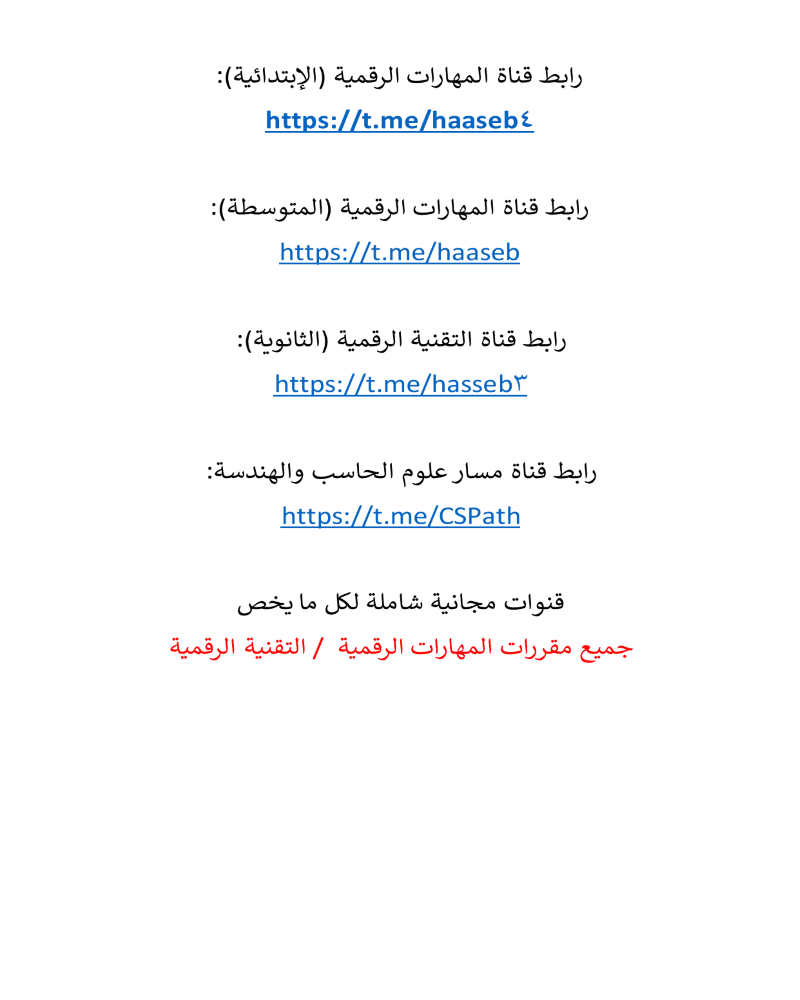 رابط قناة المهارات الرقمية (الإبتدائية):
https://t.me/haaseb٤

رابط قناة المهارات الرقمية (المتوسطة):
https://t.me/haaseb

رابط قناة التقنية الرقمية (الثانوية):
https://t.me/hasseb٣

رابط قناة مسار علوم الحاسب والهندسة:
https://t.me/CSPath

قنوات مجانية شاملة لكل ما يخص
جميع مقررات المهارات الرقمية / التقنية الرقمية